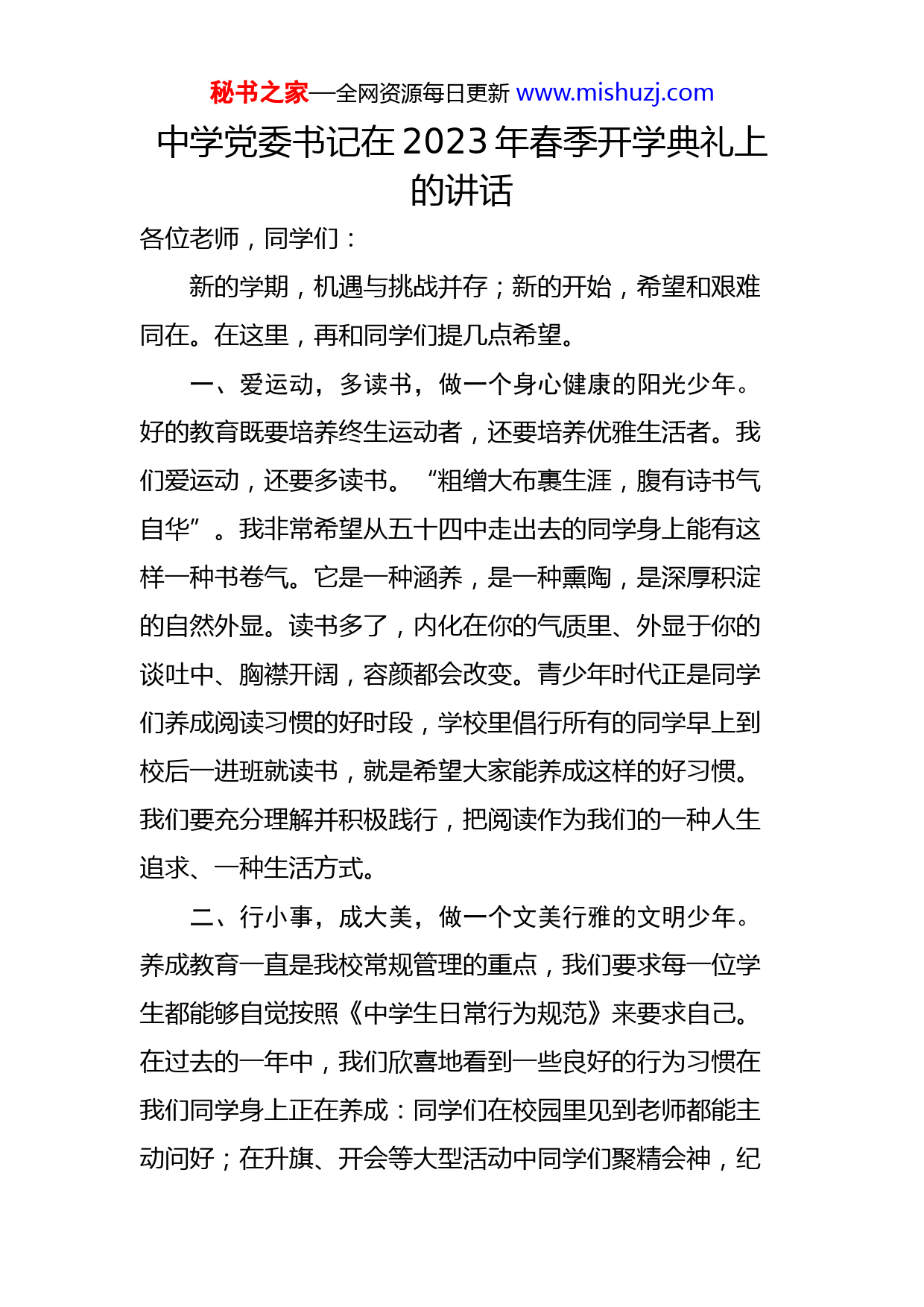 秘书之家—全网资源每日更新 www.mishuzj.com

中学党委书记在2023年春季开学典礼上的讲话

各位老师，同学们：

新的学期，机遇与挑战并存；新的开始，希望和艰难同在。在这里，再和同学们提几点希望。

一、爱运动，多读书，做一个身心健康的阳光少年。好的教育既要培养终生运动者，还要培养优雅生活者。我们爱运动，还要多读书。“粗缯大布裹生涯，腹有诗书气自华”。我非常希望从五十四中走出去的同学身上能有这样一种书卷气。它是一种涵养，是一种熏陶，是深厚积淀的自然外显。读书多了，内化在你的气质里、外显于你的谈吐中、胸襟开阔，容颜都会改变。青少年时代正是同学们养成阅读习惯的好时段，学校里倡行所有的同学早上到校后一进班就读书，就是希望大家能养成这样的好习惯。我们要充分理解并积极践行，把阅读作为我们的一种人生追求、一种生活方式。

二、行小事，成大美，做一个文美行雅的文明少年。养成教育一直是我校常规管理的重点，我们要求每一位学生都能够自觉按照《中学生日常行为规范》来要求自己。在过去的一年中，我们欣喜地看到一些良好的行为习惯在我们同学身上正在养成：同学们在校园里见到老师都能主动问好；在升旗、开会等大型活动中同学们聚精会神，纪